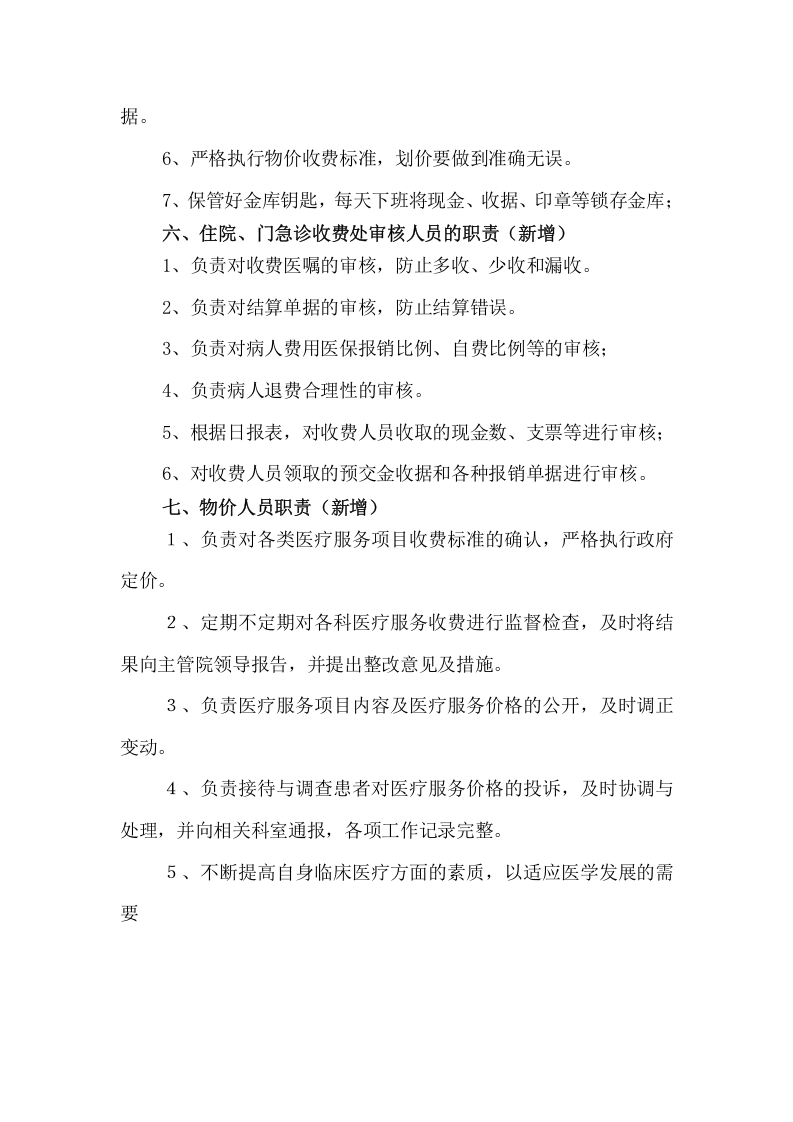 据。

6、严格执行物价收费标准，划价要做到准确无误。

7、保管好金库钥匙，每天下班将现金、收据、印章等锁存金库；

六、住院、门急诊收费处审核人员的职责（新增）

1、负责对收费医嘱的审核，防止多收、少收和漏收。

2、负责对结算单据的审核，防止结算错误。

3、负责对病人费用医保报销比例、自费比例等的审核；

4、负责病人退费合理性的审核。

5、根据日报表，对收费人员收取的现金数、支票等进行审核；

6、对收费人员领取的预交金收据和各种报销单据进行审核。

七、物价人员职责（新增）

1、负责对各类医疗服务项目收费标准的确认，严格执行政府定价。

2、定期不定期对各科医疗服务收费进行监督检查，及时将结果向主管院领导报告，并提出整改意见及措施。

3、负责医疗服务项目内容及医疗服务价格的公开，及时调正变动。

4、负责接待与调查患者对医疗服务价格的投诉，及时协调与处理，并向相关科室通报，各项工作记录完整。

5、不断提高自身临床医疗方面的素质，以适应医学发展的需要